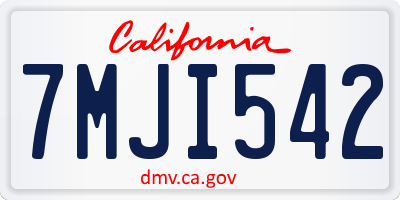 California

7MJI542

dmv.ca.gov